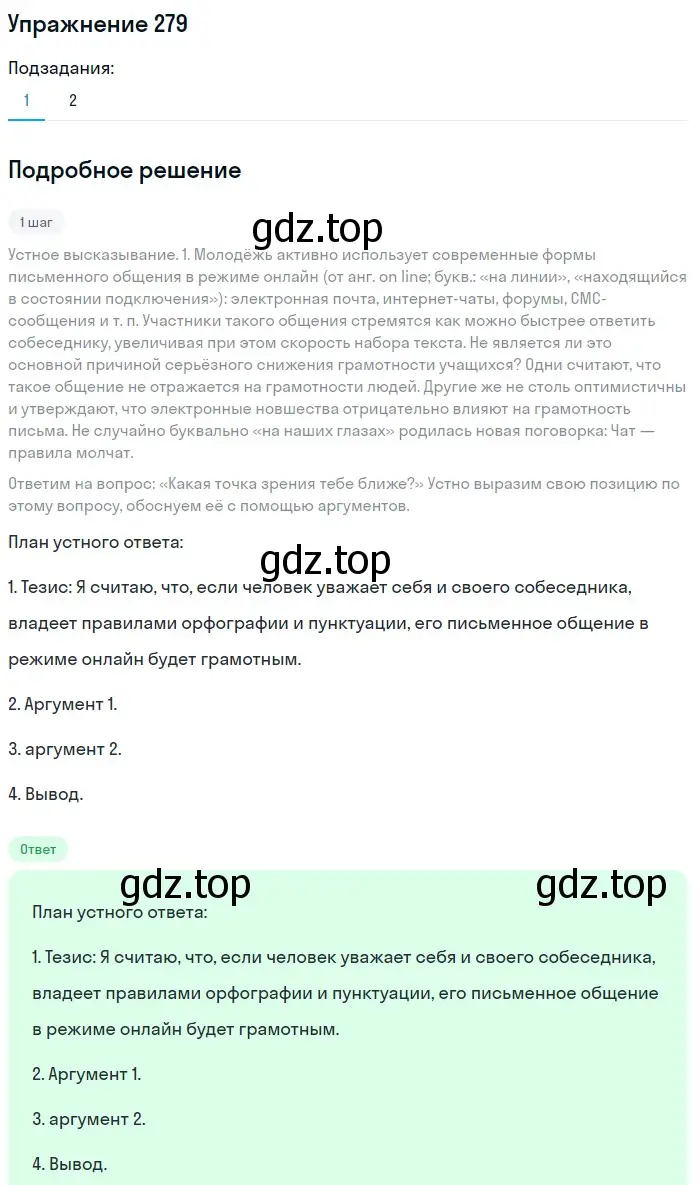 Упражнение 279

Подзадания:

1 2

Подробное решение

1 шаг

gdz.top

Устное высказывание. 1. Молодёжь активно использует современные формы письменного общения в режиме онлайн (от анг. on line; букв.: «на линии», «находящийся в состоянии подключения»): электронная почта, интернет-чаты, форумы, СМС-сообщения и т. п. Участники такого общения стремятся как можно быстрее ответить собеседнику, увеличивая при этом скорость набора текста. Не является ли это основной причиной серьёзного снижения грамотности учащихся? Одни считают, что такое общение не отражается на грамотности людей. Другие же не столь оптимистичны и утверждают, что электронные новшества отрицательно влияют на грамотность письма. Не случайно буквально «на наших глазах» родилась новая поговорка: Чат — правила молчат.

Ответим на вопрос: «Какая точка зрения тебе ближе?» Устно выразим свою позицию по этому вопросу, обоснуем её с помощью аргументов.

План устного ответа:

gdz.top

1. Тезис: Я считаю, что, если человек уважает себя и своего собеседника, владеет правилами орфографии и пунктуации, его письменное общение в режиме онлайн будет грамотным.

2. Аргумент 1.

3. аргумент 2.

4. Вывод.

Ответ

gdz.top gdz.top

План устного ответа:

1. Тезис: Я считаю, что, если человек уважает себя и своего собеседника, владеет правилами орфографии и пунктуации, его письменное общение в режиме онлайн будет грамотным.

2. Аргумент 1.

3. аргумент 2.

4. Вывод.